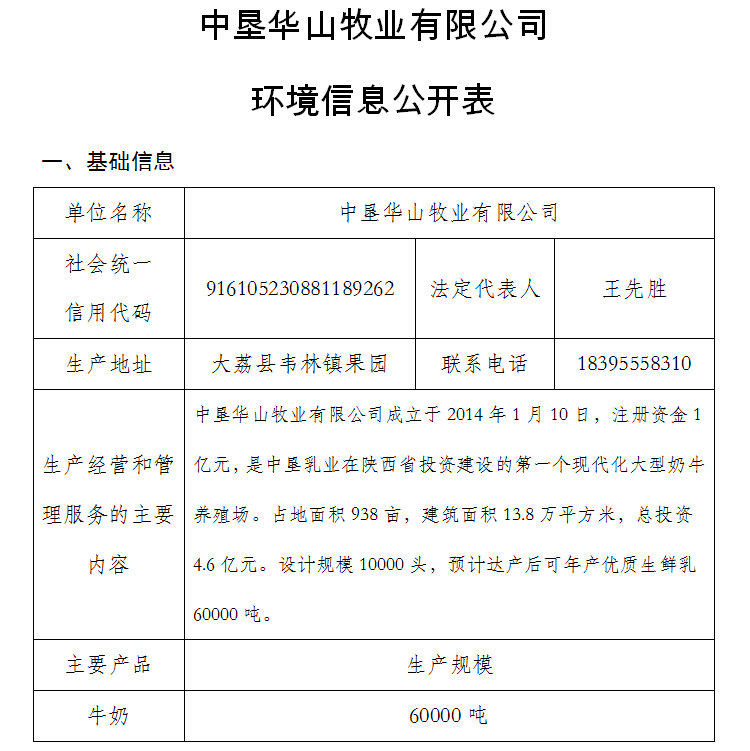 中垦华山牧业有限公司

环境信息公开表

一、基础信息

| 单位名称 | 中垦华山牧业有限公司 | | |
|---|---|---|---|
| 社会统一信用代码 | 916105230881189262 | 法定代表人 | 王先胜 |
| 生产地址 | 大荔县韦林镇果园 | 联系电话 | 18395558310 |
| 生产经营和管理服务的主要内容 | 中垦华山牧业有限公司成立于 2014 年 1 月 10 日，注册资金 1 亿元，是中垦乳业在陕西省投资建设的第一个现代化大型奶牛养殖场。占地面积 938 亩，建筑面积 13.8 万平方米，总投资 4.6 亿元。设计规模 10000 头，预计达产后可年产优质生鲜乳 60000 吨。 | | |
| 主要产品 | 生产规模 | | |
| 牛奶 | 60000 吨 | | |